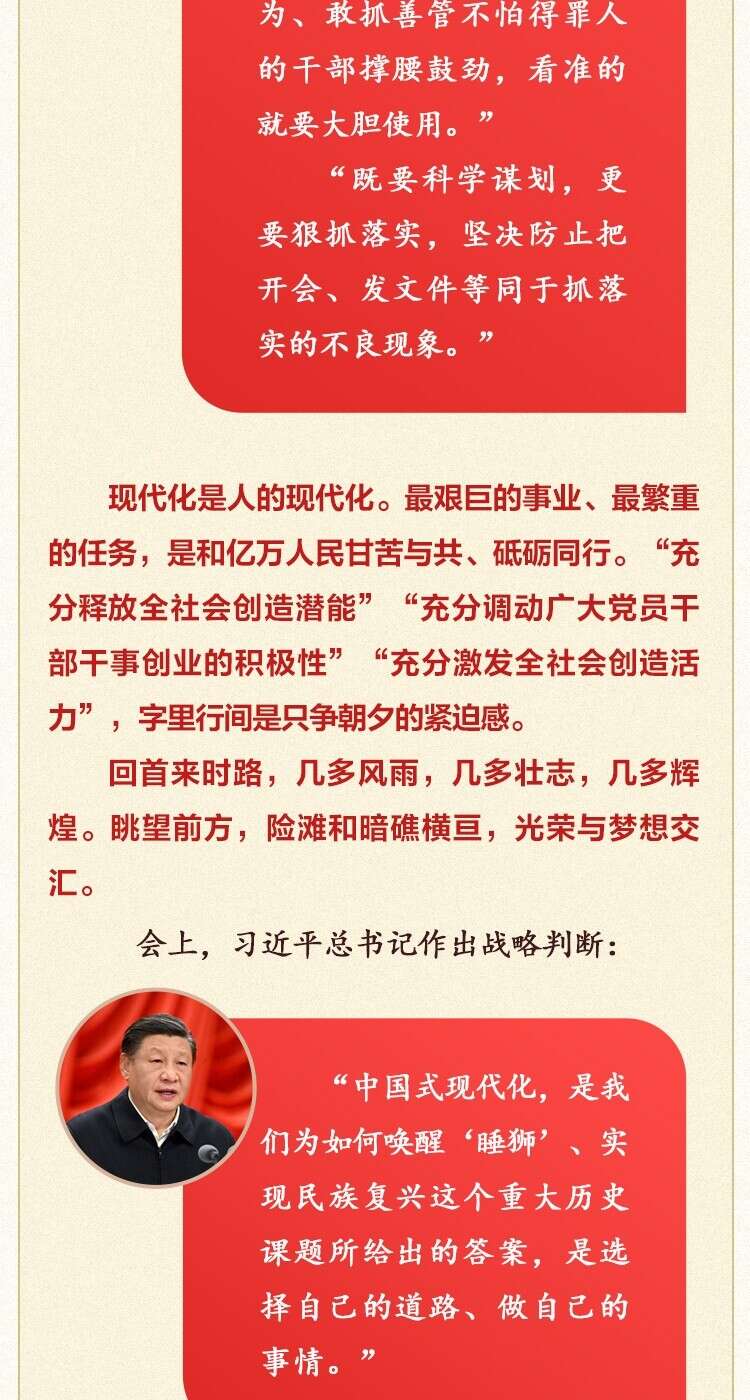 为、敢抓善管不怕得罪人的干部撑腰鼓劲，看准的就要大胆使用。”

“既要科学谋划，更要狠抓落实，坚决防止把开会、发文件等同于抓落实的不良现象。”

现代化是人的现代化。最艰巨的事业、最繁重的任务，是和亿万人民甘苦与共、砥砺同行。“充分释放全社会创造潜能”“充分调动广大党员干部干事创业的积极性”“充分激发全社会创造活力”，字里行间是只争朝夕的紧迫感。

回首来时路，几多风雨，几多壮志，几多辉煌。眺望前方，险滩和暗礁横亘，光荣与梦想交汇。

会上，习近平总书记作出战略判断：

“中国式现代化，是我们为如何唤醒‘睡狮’、实现民族复兴这个重大历史课题所给出的答案，是选择自己的道路、做自己的事情。”